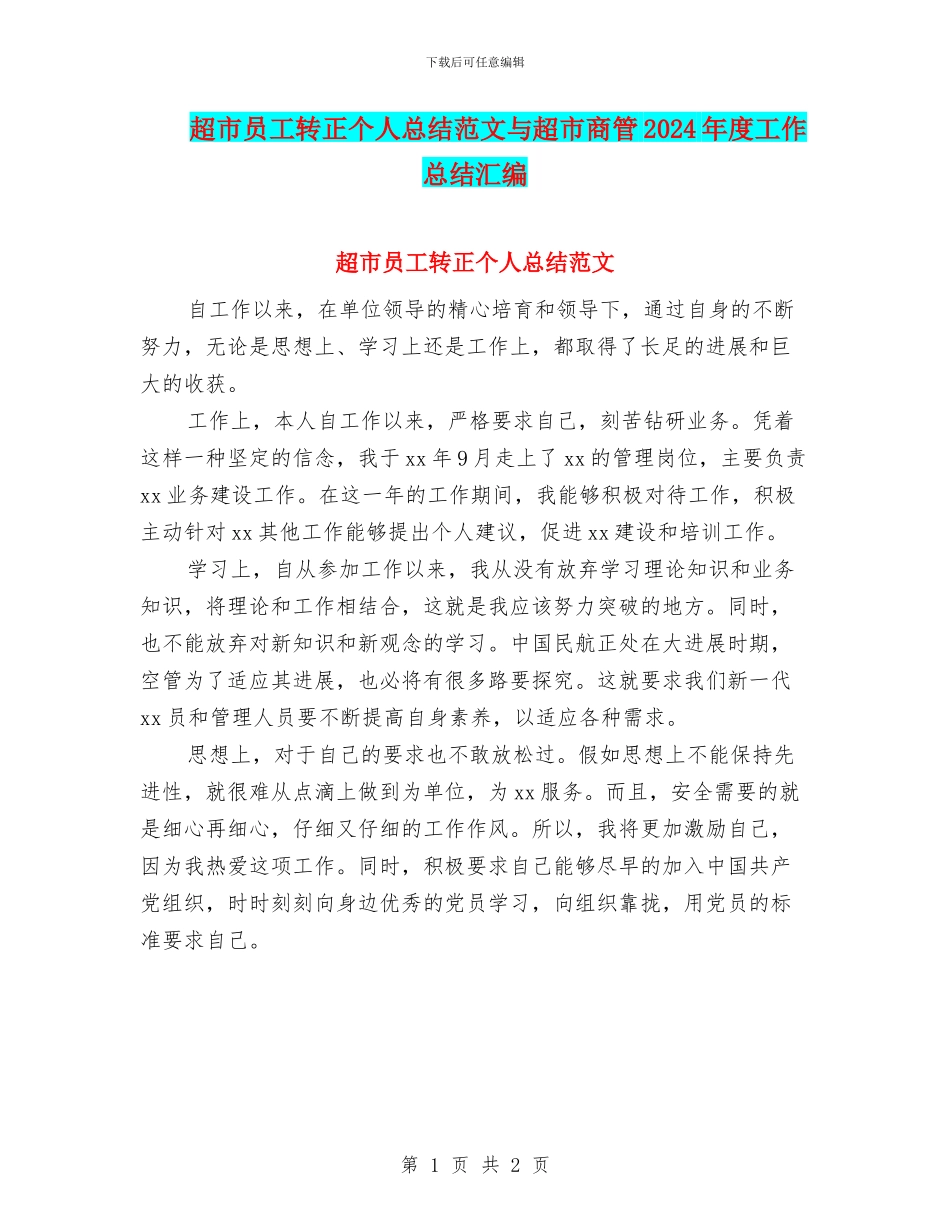 下载后可任意编辑

超市员工转正个人总结范文与超市商管2024年度工作总结汇编

超市员工转正个人总结范文

自工作以来，在单位领导的精心培育和领导下，通过自身的不断努力，无论是思想上、学习上还是工作上，都取得了长足的进展和巨大的收获。

工作上，本人自工作以来，严格要求自己，刻苦钻研业务。凭着这样一种坚定的信念，我于xx年9月走上了xx的管理岗位，主要负责xx业务建设工作。在这一年的工作期间，我能够积极对待工作，积极主动针对xx其他工作能够提出个人建议，促进xx建设和培训工作。

学习上，自从参加工作以来，我从没有放弃学习理论知识和业务知识，将理论和工作相结合，这就是我应该努力突破的地方。同时，也不能放弃对新知识和新观念的学习。中国民航正处在大进展时期，空管为了适应其进展，也必将有很多路要探究。这就要求我们新一代xx员和管理人员要不断提高自身素养，以适应各种需求。

思想上，对于自己的要求也不敢放松过。假如思想上不能保持先进性，就很难从点滴上做到为单位，为xx服务。而且，安全需要的就是细心再细心，仔细又仔细的工作作风。所以，我将更加激励自己，因为我热爱这项工作。同时，积极要求自己能够尽早的加入中国共产党组织，时时刻刻向身边优秀的党员学习，向组织靠拢，用党员的标准要求自己。

第 1 页 共 2 页